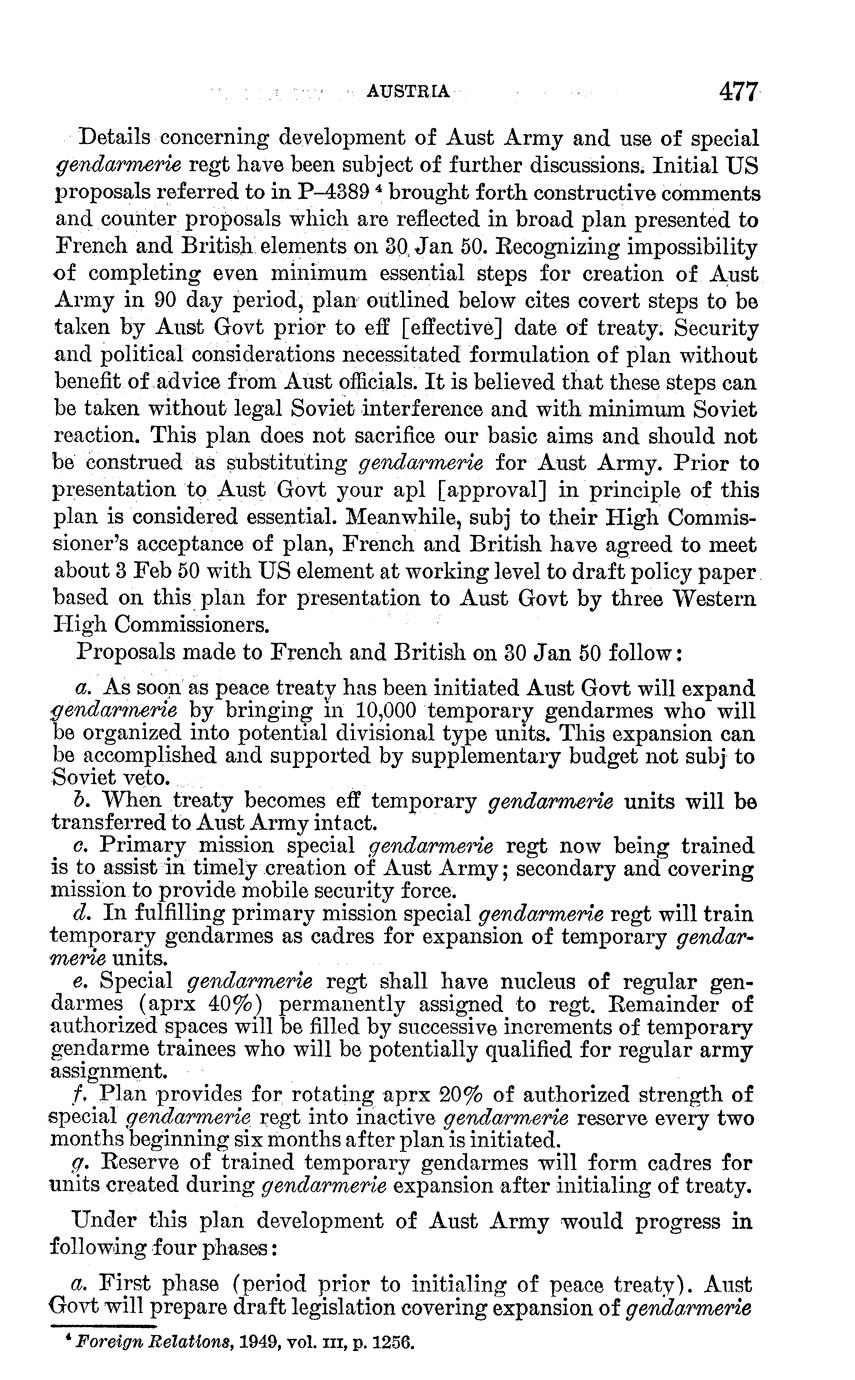 AUSTRIA 477

Details concerning development of Aust Army and use of special gendarmerie regt have been subject of further discussions. Initial US proposals referred to in P–4389 $^4$ brought forth constructive comments and counter proposals which are reflected in broad plan presented to French and British elements on 30 Jan 50. Recognizing impossibility of completing even minimum essential steps for creation of Aust Army in 90 day period, plan outlined below cites covert steps to be taken by Aust Govt prior to eff [effective] date of treaty. Security and political considerations necessitated formulation of plan without benefit of advice from Aust officials. It is believed that these steps can be taken without legal Soviet interference and with minimum Soviet reaction. This plan does not sacrifice our basic aims and should not be construed as substituting gendarmerie for Aust Army. Prior to presentation to Aust Govt your apl [approval] in principle of this plan is considered essential. Meanwhile, subj to their High Commissioner's acceptance of plan, French and British have agreed to meet about 3 Feb 50 with US element at working level to draft policy paper based on this plan for presentation to Aust Govt by three Western High Commissioners.

Proposals made to French and British on 30 Jan 50 follow:

a. As soon as peace treaty has been initiated Aust Govt will expand gendarmerie by bringing in 10,000 temporary gendarmes who will be organized into potential divisional type units. This expansion can be accomplished and supported by supplementary budget not subj to Soviet veto.
b. When treaty becomes eff temporary gendarmerie units will be transferred to Aust Army intact.
c. Primary mission special gendarmerie regt now being trained is to assist in timely creation of Aust Army; secondary and covering mission to provide mobile security force.
d. In fulfilling primary mission special gendarmerie regt will train temporary gendarmes as cadres for expansion of temporary gendarmerie units.
e. Special gendarmerie regt shall have nucleus of regular gendarmes (aprx 40%) permanently assigned to regt. Remainder of authorized spaces will be filled by successive increments of temporary gendarme trainees who will be potentially qualified for regular army assignment.
f. Plan provides for rotating aprx 20% of authorized strength of special gendarmerie regt into inactive gendarmerie reserve every two months beginning six months after plan is initiated.
g. Reserve of trained temporary gendarmes will form cadres for units created during gendarmerie expansion after initialing of treaty.

Under this plan development of Aust Army would progress in following four phases:

a. First phase (period prior to initialing of peace treaty). Aust Govt will prepare draft legislation covering expansion of gendarmerie

$^4$ Foreign Relations, 1949, vol. III, p. 1256.